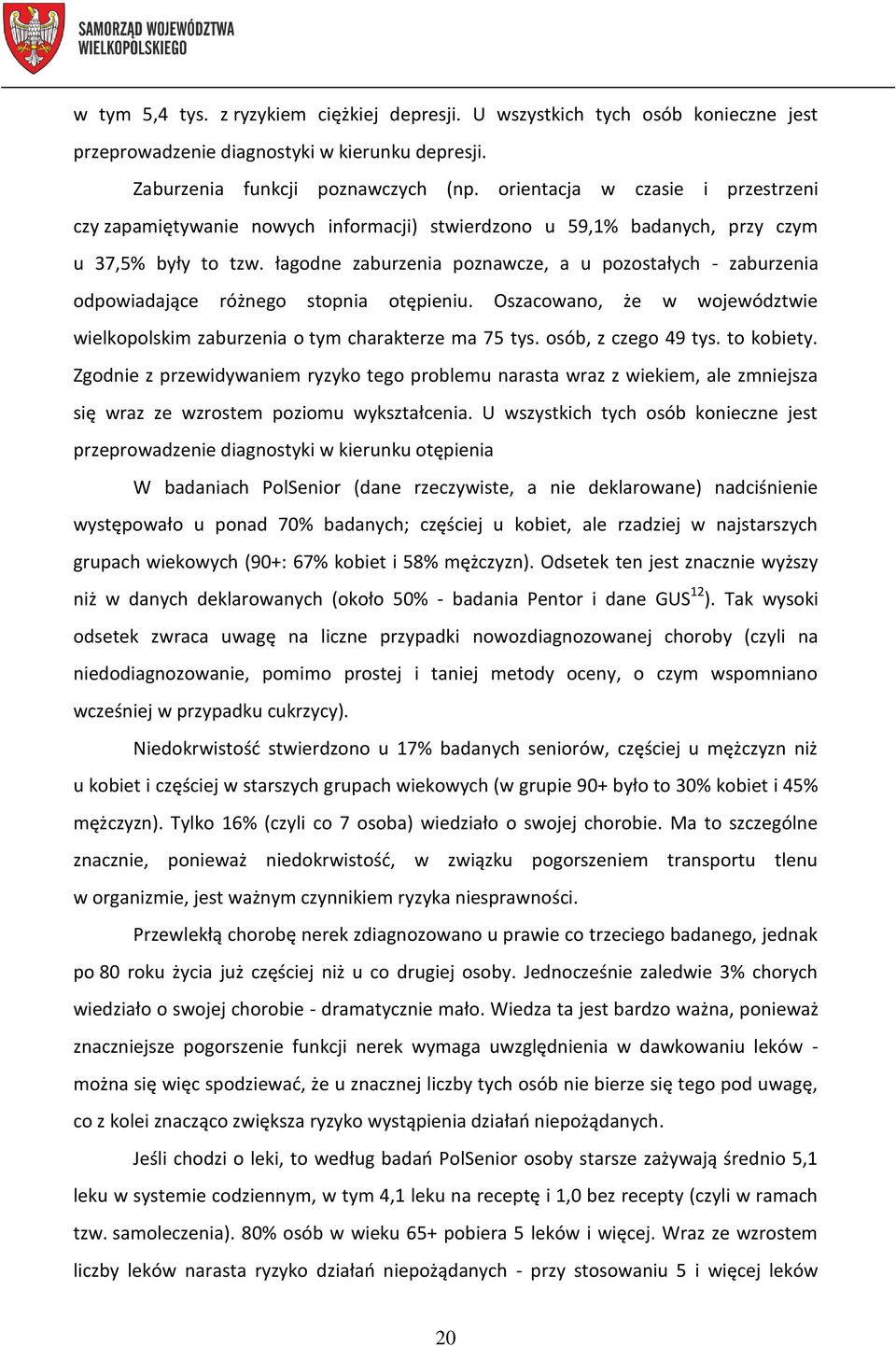 SAMORZĄD WOJEWÓDZTWA WIELKOPOLSKIEGO

w tym 5,4 tys. z ryzykiem ciężkiej depresji. U wszystkich tych osób konieczne jest przeprowadzenie diagnostyki w kierunku depresji.

Zaburzenia funkcji poznawczych (np. orientacja w czasie i przestrzeni czy zapamiętywanie nowych informacji) stwierdzono u 59,1% badanych, przy czym u 37,5% były to tzw. łagodne zaburzenia poznawcze, a u pozostałych - zaburzenia odpowiadające różnego stopnia otępieniu. Oszacowano, że w województwie wielkopolskim zaburzenia o tym charakterze ma 75 tys. osób, z czego 49 tys. to kobiety. Zgodnie z przewidywaniem ryzyko tego problemu narasta wraz z wiekiem, ale zmniejsza się wraz ze wzrostem poziomu wykształcenia. U wszystkich tych osób konieczne jest przeprowadzenie diagnostyki w kierunku otępienia

W badaniach PolSenior (dane rzeczywiste, a nie deklarowane) nadciśnienie występowało u ponad 70% badanych; częściej u kobiet, ale rzadziej w najstarszych grupach wiekowych (90+: 67% kobiet i 58% mężczyzn). Odsetek ten jest znacznie wyższy niż w danych deklarowanych (około 50% - badania Pentor i dane GUS$^{12}$). Tak wysoki odsetek zwraca uwagę na liczne przypadki nowozdiagnozowanej choroby (czyli na niedodiagnozowanie, pomimo prostej i taniej metody oceny, o czym wspomniano wcześniej w przypadku cukrzycy).

Niedokrwistość stwierdzono u 17% badanych seniorów, częściej u mężczyzn niż u kobiet i częściej w starszych grupach wiekowych (w grupie 90+ było to 30% kobiet i 45% mężczyzn). Tylko 16% (czyli co 7 osoba) wiedziało o swojej chorobie. Ma to szczególne znacznie, ponieważ niedokrwistość, w związku pogorszeniem transportu tlenu w organizmie, jest ważnym czynnikiem ryzyka niesprawności.

Przewlekłą chorobę nerek zdiagnozowano u prawie co trzeciego badanego, jednak po 80 roku życia już częściej niż u co drugiej osoby. Jednocześnie zaledwie 3% chorych wiedziało o swojej chorobie - dramatycznie mało. Wiedza ta jest bardzo ważna, ponieważ znaczniejsze pogorszenie funkcji nerek wymaga uwzględnienia w dawkowaniu leków - można się więc spodziewać, że u znacznej liczby tych osób nie bierze się tego pod uwagę, co z kolei znacząco zwiększa ryzyko wystąpienia działań niepożądanych.

Jeśli chodzi o leki, to według badań PolSenior osoby starsze zażywają średnio 5,1 leku w systemie codziennym, w tym 4,1 leku na receptę i 1,0 bez recepty (czyli w ramach tzw. samoleczenia). 80% osób w wieku 65+ pobiera 5 leków i więcej. Wraz ze wzrostem liczby leków narasta ryzyko działań niepożądanych - przy stosowaniu 5 i więcej leków

20